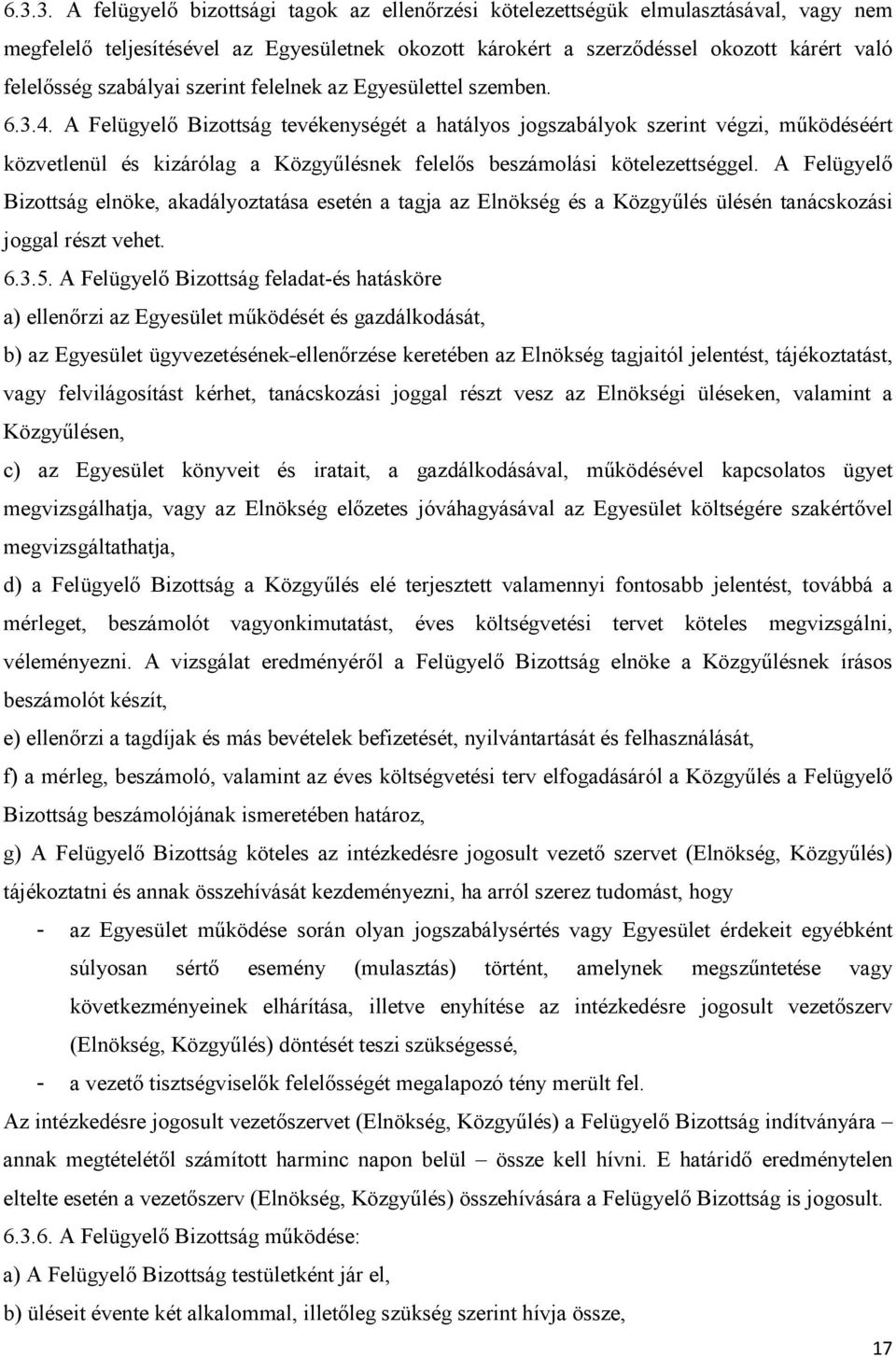 6.3.3. A felügyelő bizottsági tagok az ellenőrzési kötelezettségük elmulasztásával, vagy nem megfelelő teljesítésével az Egyesületnek okozott károkért a szerződéssel okozott kárért való felelősség szabályai szerint felelnek az Egyesülettel szemben.

6.3.4. A Felügyelő Bizottság tevékenységét a hatályos jogszabályok szerint végzi, működéséért közvetlenül és kizárólag a Közgyűlésnek felelős beszámolási kötelezettséggel. A Felügyelő Bizottság elnöke, akadályoztatása esetén a tagja az Elnökség és a Közgyűlés ülésén tanácskozási joggal részt vehet.

6.3.5. A Felügyelő Bizottság feladat-és hatásköre

a) ellenőrzi az Egyesület működését és gazdálkodását,

b) az Egyesület ügyvezetésének-ellenőrzése keretében az Elnökség tagjaitól jelentést, tájékoztatást, vagy felvilágosítást kérhet, tanácskozási joggal részt vesz az Elnökségi üléseken, valamint a Közgyűlésen,

c) az Egyesület könyveit és iratait, a gazdálkodásával, működésével kapcsolatos ügyet megvizsgálhatja, vagy az Elnökség előzetes jóváhagyásával az Egyesület költségére szakértővel megvizsgáltathatja,

d) a Felügyelő Bizottság a Közgyűlés elé terjesztett valamennyi fontosabb jelentést, továbbá a mérleget, beszámolót vagyonkimutatást, éves költségvetési tervet köteles megvizsgálni, véleményezni. A vizsgálat eredményéről a Felügyelő Bizottság elnöke a Közgyűlésnek írásos beszámolót készít,

e) ellenőrzi a tagdíjak és más bevételek befizetését, nyilvántartását és felhasználását,

f) a mérleg, beszámoló, valamint az éves költségvetési terv elfogadásáról a Közgyűlés a Felügyelő Bizottság beszámolójának ismeretében határoz,

g) A Felügyelő Bizottság köteles az intézkedésre jogosult vezető szervet (Elnökség, Közgyűlés) tájékoztatni és annak összehívását kezdeményezni, ha arról szerez tudomást, hogy

- az Egyesület működése során olyan jogszabálysértés vagy Egyesület érdekeit egyébként súlyosan sértő esemény (mulasztás) történt, amelynek megszűntetése vagy következményeinek elhárítása, illetve enyhítése az intézkedésre jogosult vezetőszerv (Elnökség, Közgyűlés) döntését teszi szükségessé,
- a vezető tisztségviselők felelősségét megalapozó tény merült fel.

Az intézkedésre jogosult vezetőszervet (Elnökség, Közgyűlés) a Felügyelő Bizottság indítványára – annak megtételétől számított harminc napon belül – össze kell hívni. E határidő eredménytelen eltelte esetén a vezetőszerv (Elnökség, Közgyűlés) összehívására a Felügyelő Bizottság is jogosult.

6.3.6. A Felügyelő Bizottság működése:

a) A Felügyelő Bizottság testületként jár el,

b) üléseit évente két alkalommal, illetőleg szükség szerint hívja össze,

17